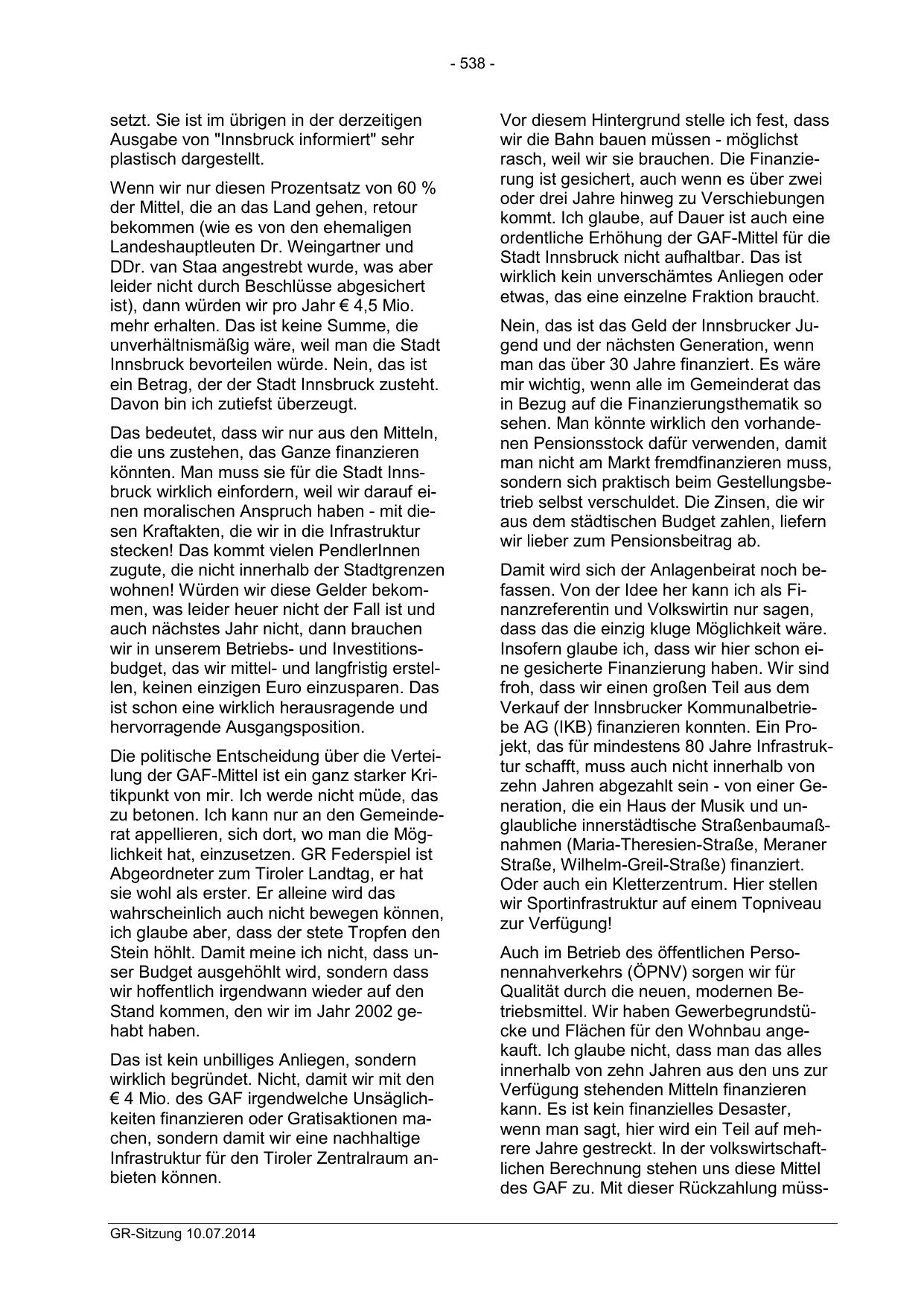 - 538 -

setzt. Sie ist im übrigen in der derzeitigen Ausgabe von "Innsbruck informiert" sehr plastisch dargestellt.

Wenn wir nur diesen Prozentsatz von 60 % der Mittel, die an das Land gehen, retour bekommen (wie es von den ehemaligen Landeshauptleuten Dr. Weingartner und DDr. van Staa angestrebt wurde, was aber leider nicht durch Beschlüsse abgesichert ist), dann würden wir pro Jahr € 4,5 Mio. mehr erhalten. Das ist keine Summe, die unverhältnismäßig wäre, weil man die Stadt Innsbruck bevorteilen würde. Nein, das ist ein Betrag, der der Stadt Innsbruck zusteht. Davon bin ich zutiefst überzeugt.

Das bedeutet, dass wir nur aus den Mitteln, die uns zustehen, das Ganze finanzieren könnten. Man muss sie für die Stadt Innsbruck wirklich einfordern, weil wir darauf einen moralischen Anspruch haben - mit diesen Kraftakten, die wir in die Infrastruktur stecken! Das kommt vielen PendlerInnen zugute, die nicht innerhalb der Stadtgrenzen wohnen! Würden wir diese Gelder bekommen, was leider heuer nicht der Fall ist und auch nächstes Jahr nicht, dann brauchen wir in unserem Betriebs- und Investitionsbudget, das wir mittel- und langfristig erstellen, keinen einzigen Euro einzusparen. Das ist schon eine wirklich herausragende und hervorragende Ausgangsposition.

Die politische Entscheidung über die Verteilung der GAF-Mittel ist ein ganz starker Kritikpunkt von mir. Ich werde nicht müde, das zu betonen. Ich kann nur an den Gemeinderat appellieren, sich dort, wo man die Möglichkeit hat, einzusetzen. GR Federspiel ist Abgeordneter zum Tiroler Landtag, er hat sie wohl als erster. Er alleine wird das wahrscheinlich auch nicht bewegen können, ich glaube aber, dass der stete Tropfen den Stein höhlt. Damit meine ich nicht, dass unser Budget ausgehöhlt wird, sondern dass wir hoffentlich irgendwann wieder auf den Stand kommen, den wir im Jahr 2002 gehabt haben.

Das ist kein unbilliges Anliegen, sondern wirklich begründet. Nicht, damit wir mit den € 4 Mio. des GAF irgendwelche Unsäglichkeiten finanzieren oder Gratisaktionen machen, sondern damit wir eine nachhaltige Infrastruktur für den Tiroler Zentralraum anbieten können.

Vor diesem Hintergrund stelle ich fest, dass wir die Bahn bauen müssen - möglichst rasch, weil wir sie brauchen. Die Finanzierung ist gesichert, auch wenn es über zwei oder drei Jahre hinweg zu Verschiebungen kommt. Ich glaube, auf Dauer ist auch eine ordentliche Erhöhung der GAF-Mittel für die Stadt Innsbruck nicht aufhaltbar. Das ist wirklich kein unverschämtes Anliegen oder etwas, das eine einzelne Fraktion braucht.

Nein, das ist das Geld der Innsbrucker Jugend und der nächsten Generation, wenn man das über 30 Jahre finanziert. Es wäre mir wichtig, wenn alle im Gemeinderat das in Bezug auf die Finanzierungsthematik so sehen. Man könnte wirklich den vorhandenen Pensionsstock dafür verwenden, damit man nicht am Markt fremdfinanzieren muss, sondern sich praktisch beim Gestellungsbetrieb selbst verschuldet. Die Zinsen, die wir aus dem städtischen Budget zahlen, liefern wir lieber zum Pensionsbeitrag ab.

Damit wird sich der Anlagenbeirat noch befassen. Von der Idee her kann ich als Finanzreferentin und Volkswirtin nur sagen, dass das die einzig kluge Möglichkeit wäre. Insofern glaube ich, dass wir hier schon eine gesicherte Finanzierung haben. Wir sind froh, dass wir einen großen Teil aus dem Verkauf der Innsbrucker Kommunalbetriebe AG (IKB) finanzieren konnten. Ein Projekt, das für mindestens 80 Jahre Infrastruktur schafft, muss auch nicht innerhalb von zehn Jahren abgezahlt sein - von einer Generation, die ein Haus der Musik und unglaubliche innerstädtische Straßenbaumaßnahmen (Maria-Theresien-Straße, Meraner Straße, Wilhelm-Greil-Straße) finanziert. Oder auch ein Kletterzentrum. Hier stellen wir Sportinfrastruktur auf einem Topniveau zur Verfügung!

Auch im Betrieb des öffentlichen Personennahverkehrs (ÖPNV) sorgen wir für Qualität durch die neuen, modernen Betriebsmittel. Wir haben Gewerbegrundstücke und Flächen für den Wohnbau angekauft. Ich glaube nicht, dass man das alles innerhalb von zehn Jahren aus den uns zur Verfügung stehenden Mitteln finanzieren kann. Es ist kein finanzielles Desaster, wenn man sagt, hier wird ein Teil auf mehrere Jahre gestreckt. In der volkswirtschaftlichen Berechnung stehen uns diese Mittel des GAF zu. Mit dieser Rückzahlung müss-

GR-Sitzung 10.07.2014